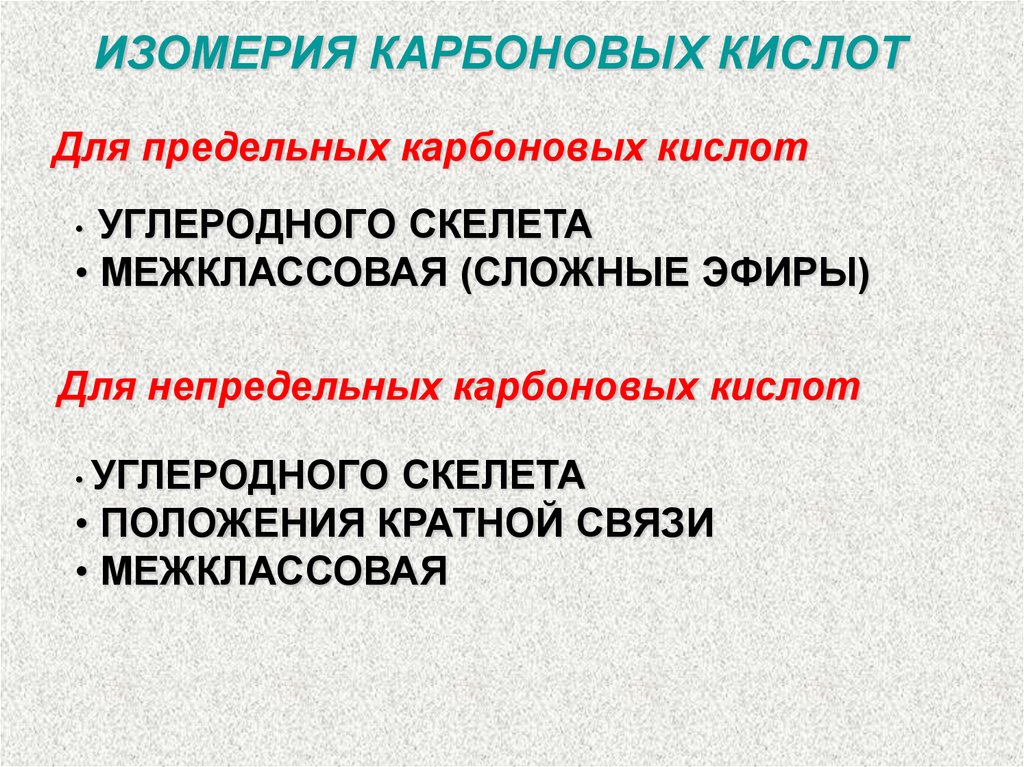 ИЗОМЕРИЯ КАРБОНОВЫХ КИСЛОТ

Для предельных карбоновых кислот

• УГЛЕРОДНОГО СКЕЛЕТА
• МЕЖКЛАССОВАЯ (СЛОЖНЫЕ ЭФИРЫ)

Для непредельных карбоновых кислот

• УГЛЕРОДНОГО СКЕЛЕТА
• ПОЛОЖЕНИЯ КРАТНОЙ СВЯЗИ
• МЕЖКЛАССОВАЯ